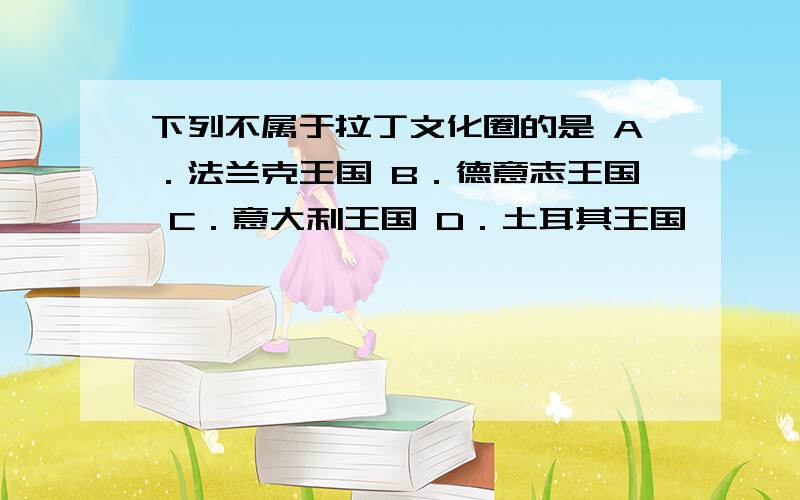 下列不属于拉丁文化圈的是 A．法兰克王国 B．德意志王国 C．意大利王国 D．土耳其王国